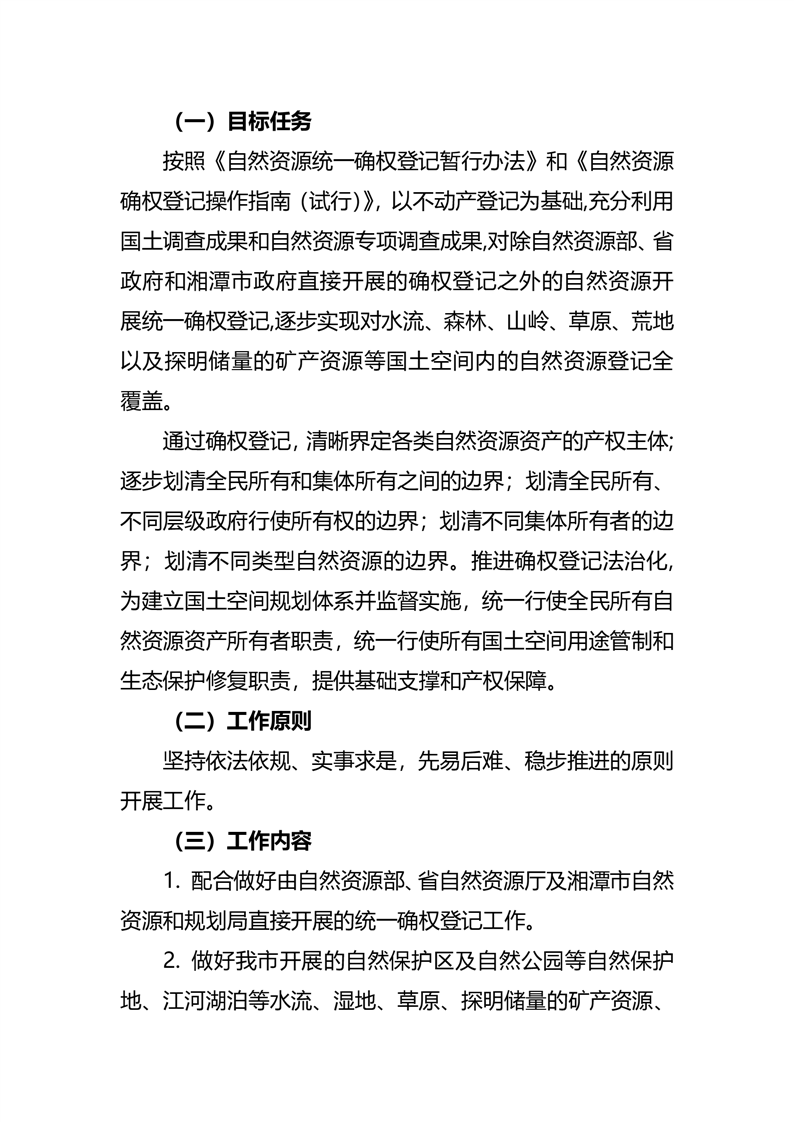 （一）目标任务

按照《自然资源统一确权登记暂行办法》和《自然资源确权登记操作指南（试行）》，以不动产登记为基础,充分利用国土调查成果和自然资源专项调查成果,对除自然资源部、省政府和湘潭市政府直接开展的确权登记之外的自然资源开展统一确权登记,逐步实现对水流、森林、山岭、草原、荒地以及探明储量的矿产资源等国土空间内的自然资源登记全覆盖。

通过确权登记，清晰界定各类自然资源资产的产权主体;逐步划清全民所有和集体所有之间的边界；划清全民所有、不同层级政府行使所有权的边界；划清不同集体所有者的边界；划清不同类型自然资源的边界。推进确权登记法治化，为建立国土空间规划体系并监督实施，统一行使全民所有自然资源资产所有者职责，统一行使所有国土空间用途管制和生态保护修复职责，提供基础支撑和产权保障。

（二）工作原则

坚持依法依规、实事求是，先易后难、稳步推进的原则开展工作。

（三）工作内容

1. 配合做好由自然资源部、省自然资源厅及湘潭市自然资源和规划局直接开展的统一确权登记工作。

2. 做好我市开展的自然保护区及自然公园等自然保护地、江河湖泊等水流、湿地、草原、探明储量的矿产资源、